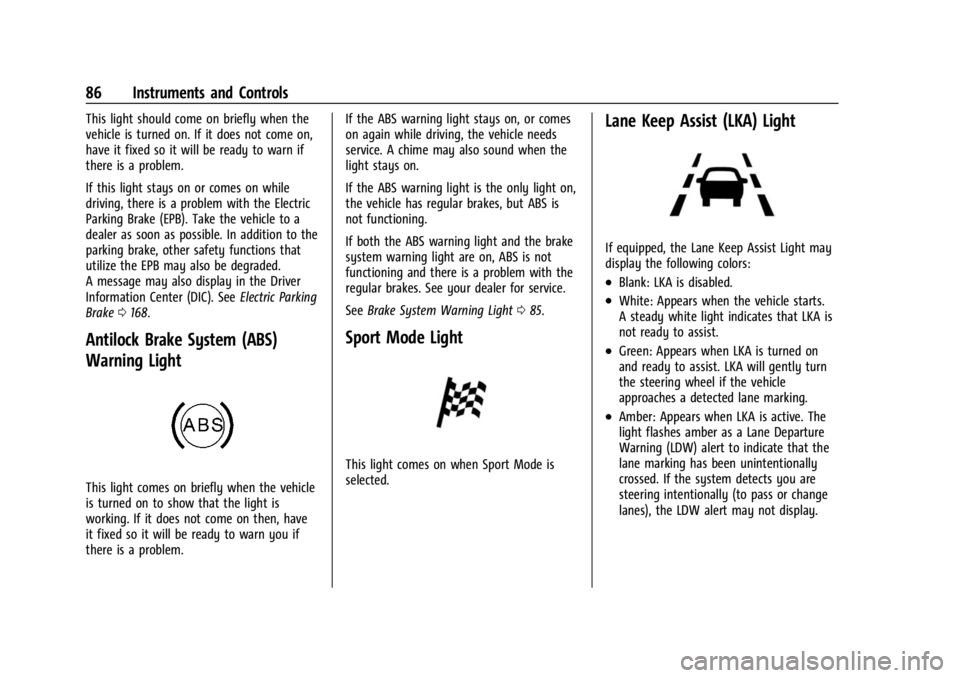 86 Instruments and Controls

This light should come on briefly when the vehicle is turned on. If it does not come on, have it fixed so it will be ready to warn if there is a problem.

If this light stays on or comes on while driving, there is a problem with the Electric Parking Brake (EPB). Take the vehicle to a dealer as soon as possible. In addition to the parking brake, other safety functions that utilize the EPB may also be degraded.
A message may also display in the Driver Information Center (DIC). See Electric Parking Brake ⇨ 168.

Antilock Brake System (ABS) Warning Light

ABS

This light comes on briefly when the vehicle is turned on to show that the light is working. If it does not come on then, have it fixed so it will be ready to warn you if there is a problem.

If the ABS warning light stays on, or comes on again while driving, the vehicle needs service. A chime may also sound when the light stays on.

If the ABS warning light is the only light on, the vehicle has regular brakes, but ABS is not functioning.

If both the ABS warning light and the brake system warning light are on, ABS is not functioning and there is a problem with the regular brakes. See your dealer for service.

See Brake System Warning Light ⇨ 85.

Sport Mode Light

This light comes on when Sport Mode is selected.

Lane Keep Assist (LKA) Light

If equipped, the Lane Keep Assist Light may display the following colors:

• Blank: LKA is disabled.

• White: Appears when the vehicle starts. A steady white light indicates that LKA is not ready to assist.

• Green: Appears when LKA is turned on and ready to assist. LKA will gently turn the steering wheel if the vehicle approaches a detected lane marking.

• Amber: Appears when LKA is active. The light flashes amber as a Lane Departure Warning (LDW) alert to indicate that the lane marking has been unintentionally crossed. If the system detects you are steering intentionally (to pass or change lanes), the LDW alert may not display.

carmanualsonline.info